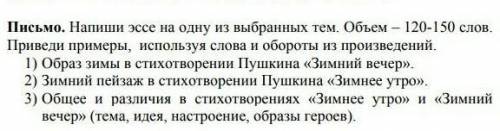 **Письмо.** Напиши эссе на одну из выбранных тем. Объем – 120-150 слов. Приведи примеры, используя слова и обороты из произведений.

1) Образ зимы в стихотворении Пушкина «Зимний вечер».
2) Зимний пейзаж в стихотворении Пушкина «Зимнее утро».
3) Общее и различия в стихотворениях «Зимнее утро» и «Зимний вечер» (тема, идея, настроение, образы героев).